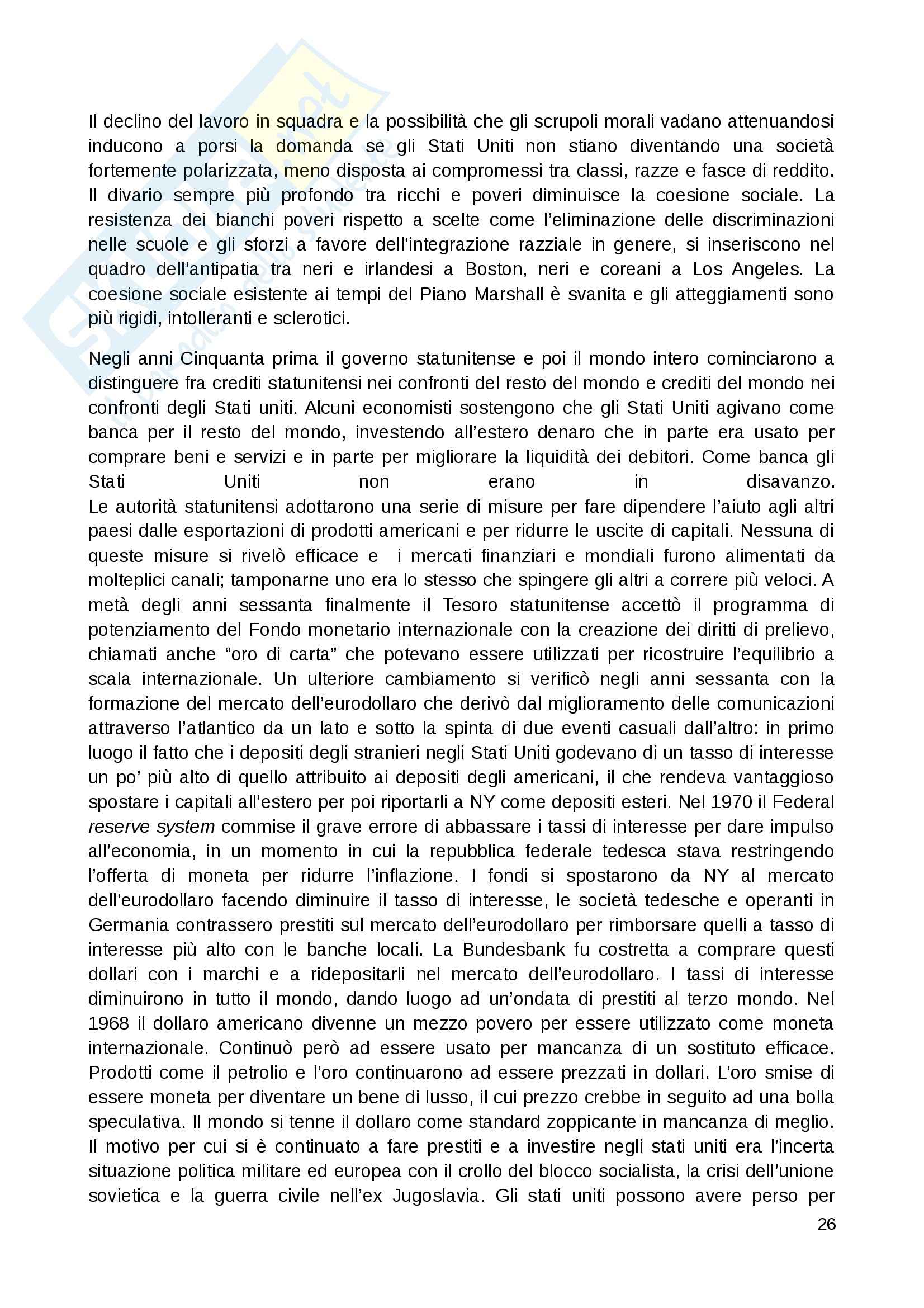 Il declino del lavoro in squadra e la possibilità che gli scrupoli morali vadano attenuandosi inducono a porsi la domanda se gli Stati Uniti non stiano diventando una società fortemente polarizzata, meno disposta ai compromessi tra classi, razze e fasce di reddito. Il divario sempre più profondo tra ricchi e poveri diminuisce la coesione sociale. La resistenza dei bianchi poveri rispetto a scelte come l'eliminazione delle discriminazioni nelle scuole e gli sforzi a favore dell'integrazione razziale in genere, si inseriscono nel quadro dell'antipatia tra neri e irlandesi a Boston, neri e coreani a Los Angeles. La coesione sociale esistente ai tempi del Piano Marshall è svanita e gli atteggiamenti sono più rigidi, intolleranti e sclerotici.

Negli anni Cinquanta prima il governo statunitense e poi il mondo intero cominciarono a distinguere fra crediti statunitensi nei confronti del resto del mondo e crediti del mondo nei confronti degli Stati uniti. Alcuni economisti sostengono che gli Stati Uniti agivano come banca per il resto del mondo, investendo all'estero denaro che in parte era usato per comprare beni e servizi e in parte per migliorare la liquidità dei debitori. Come banca gli Stati Uniti non erano in disavanzo.
Le autorità statunitensi adottarono una serie di misure per fare dipendere l'aiuto agli altri paesi dalle esportazioni di prodotti americani e per ridurre le uscite di capitali. Nessuna di queste misure si rivelò efficace e i mercati finanziari e mondiali furono alimentati da molteplici canali; tamponarne uno era lo stesso che spingere gli altri a correre più veloci. A metà degli anni sessanta finalmente il Tesoro statunitense accettò il programma di potenziamento del Fondo monetario internazionale con la creazione dei diritti di prelievo, chiamati anche "oro di carta" che potevano essere utilizzati per ricostruire l'equilibrio a scala internazionale. Un ulteriore cambiamento si verificò negli anni sessanta con la formazione del mercato dell'eurodollaro che derivò dal miglioramento delle comunicazioni attraverso l'atlantico da un lato e sotto la spinta di due eventi casuali dall'altro: in primo luogo il fatto che i depositi degli stranieri negli Stati Uniti godevano di un tasso di interesse un po' più alto di quello attribuito ai depositi degli americani, il che rendeva vantaggioso spostare i capitali all'estero per poi riportarli a NY come depositi esteri. Nel 1970 il Federal reserve system commise il grave errore di abbassare i tassi di interesse per dare impulso all'economia, in un momento in cui la repubblica federale tedesca stava restringendo l'offerta di moneta per ridurre l'inflazione. I fondi si spostarono da NY al mercato dell'eurodollaro facendo diminuire il tasso di interesse, le società tedesche e operanti in Germania contrassero prestiti sul mercato dell'eurodollaro per rimborsare quelli a tasso di interesse più alto con le banche locali. La Bundesbank fu costretta a comprare questi dollari con i marchi e a ridepositarli nel mercato dell'eurodollaro. I tassi di interesse diminuirono in tutto il mondo, dando luogo ad un'ondata di prestiti al terzo mondo. Nel 1968 il dollaro americano divenne un mezzo povero per essere utilizzato come moneta internazionale. Continuò però ad essere usato per mancanza di un sostituto efficace. Prodotti come il petrolio e l'oro continuarono ad essere prezzati in dollari. L'oro smise di essere moneta per diventare un bene di lusso, il cui prezzo crebbe in seguito ad una bolla speculativa. Il mondo si tenne il dollaro come standard zoppicante in mancanza di meglio. Il motivo per cui si è continuato a fare prestiti e a investire negli stati uniti era l'incerta situazione politica militare ed europea con il crollo del blocco socialista, la crisi dell'unione sovietica e la guerra civile nell'ex Jugoslavia. Gli stati uniti possono avere perso per

26